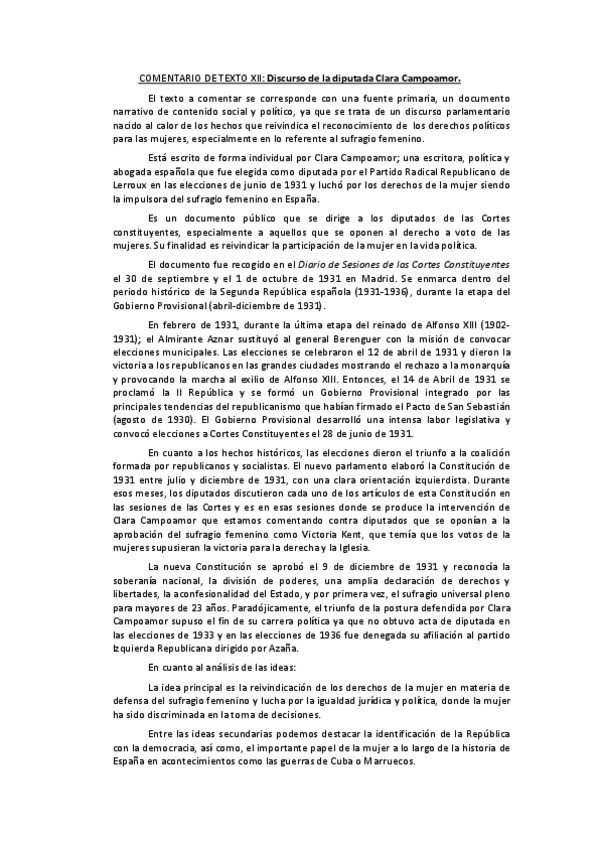 COMENTARIO DE TEXTO XII: Discurso de la diputada Clara Campoamor.

El texto a comentar se corresponde con una fuente primaria, un documento narrativo de contenido social y político, ya que se trata de un discurso parlamentario nacido al calor de los hechos que reivindica el reconocimiento de los derechos políticos para las mujeres, especialmente en lo referente al sufragio femenino.

Está escrito de forma individual por Clara Campoamor; una escritora, política y abogada española que fue elegida como diputada por el Partido Radical Republicano de Lerroux en las elecciones de junio de 1931 y luchó por los derechos de la mujer siendo la impulsora del sufragio femenino en España.

Es un documento público que se dirige a los diputados de las Cortes constituyentes, especialmente a aquellos que se oponen al derecho a voto de las mujeres. Su finalidad es reivindicar la participación de la mujer en la vida política.

El documento fue recogido en el Diario de Sesiones de las Cortes Constituyentes el 30 de septiembre y el 1 de octubre de 1931 en Madrid. Se enmarca dentro del periodo histórico de la Segunda República española (1931-1936), durante la etapa del Gobierno Provisional (abril-diciembre de 1931).

En febrero de 1931, durante la última etapa del reinado de Alfonso XIII (1902-1931); el Almirante Aznar sustituyó al general Berenguer con la misión de convocar elecciones municipales. Las elecciones se celebraron el 12 de abril de 1931 y dieron la victoria a los republicanos en las grandes ciudades mostrando el rechazo a la monarquía y provocando la marcha al exilio de Alfonso XIII. Entonces, el 14 de Abril de 1931 se proclamó la II República y se formó un Gobierno Provisional integrado por las principales tendencias del republicanismo que habían firmado el Pacto de San Sebastián (agosto de 1930). El Gobierno Provisional desarrolló una intensa labor legislativa y convocó elecciones a Cortes Constituyentes el 28 de junio de 1931.

En cuanto a los hechos históricos, las elecciones dieron el triunfo a la coalición formada por republicanos y socialistas. El nuevo parlamento elaboró la Constitución de 1931 entre julio y diciembre de 1931, con una clara orientación izquierdista. Durante esos meses, los diputados discutieron cada uno de los artículos de esta Constitución en las sesiones de las Cortes y es en esas sesiones donde se produce la intervención de Clara Campoamor que estamos comentando contra diputados que se oponían a la aprobación del sufragio femenino como Victoria Kent, que temía que los votos de la mujeres supusieran la victoria para la derecha y la Iglesia.

La nueva Constitución se aprobó el 9 de diciembre de 1931 y reconocía la soberanía nacional, la división de poderes, una amplia declaración de derechos y libertades, la aconfesionalidad del Estado, y por primera vez, el sufragio universal pleno para mayores de 23 años. Paradójicamente, el triunfo de la postura defendida por Clara Campoamor supuso el fin de su carrera política ya que no obtuvo acta de diputada en las elecciones de 1933 y en las elecciones de 1936 fue denegada su afiliación al partido Izquierda Republicana dirigido por Azaña.

En cuanto al análisis de las ideas:

La idea principal es la reivindicación de los derechos de la mujer en materia de defensa del sufragio femenino y lucha por la igualdad jurídica y política, donde la mujer ha sido discriminada en la toma de decisiones.

Entre las ideas secundarias podemos destacar la identificación de la República con la democracia, así como, el importante papel de la mujer a lo largo de la historia de España en acontecimientos como las guerras de Cuba o Marruecos.